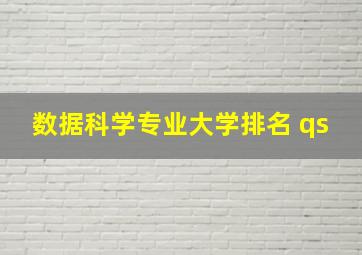 数据科学专业大学排名 qs